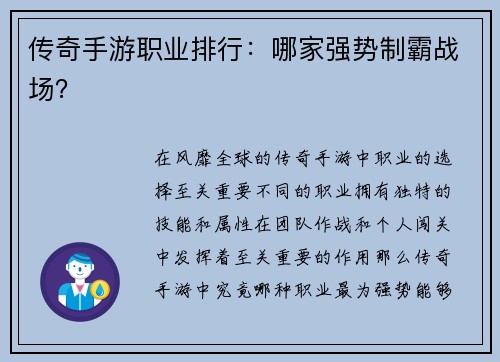 传奇手游职业排行：哪家强势制霸战场？

在风靡全球的传奇手游中职业的选择至关重要不同的职业拥有独特的技能和属性在团队作战和个人闯关中发挥着至关重要的作用那么传奇手游中究竟哪种职业最为强势能够